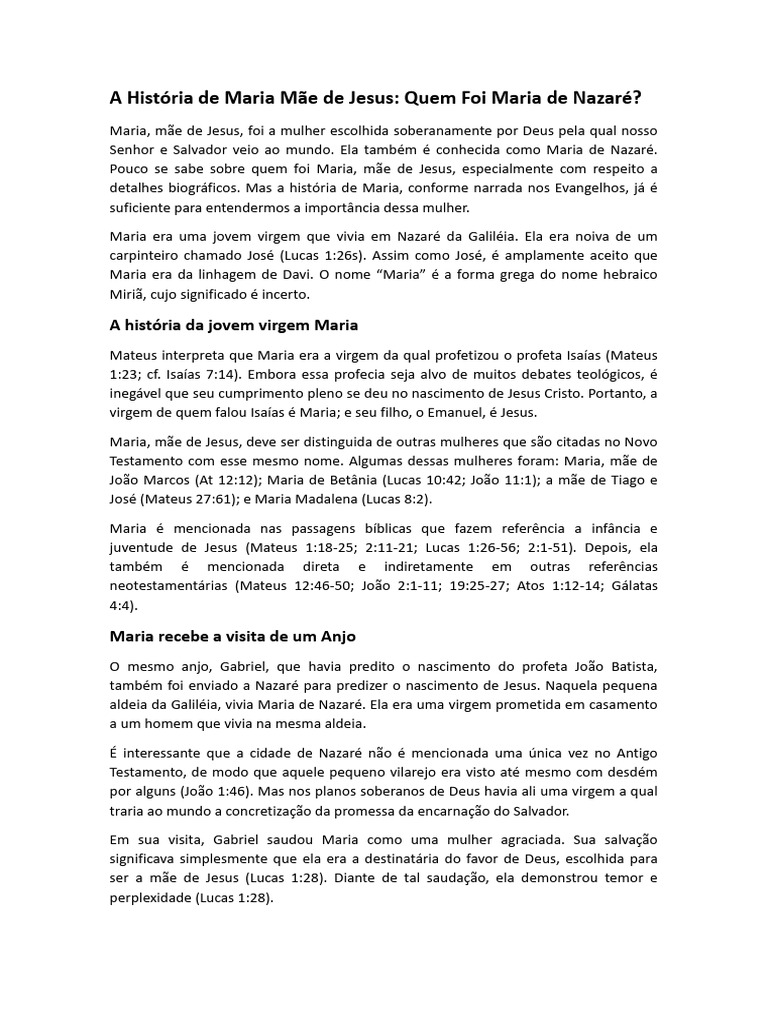 A História de Maria Mãe de Jesus: Quem Foi Maria de Nazaré?

Maria, mãe de Jesus, foi a mulher escolhida soberanamente por Deus pela qual nosso Senhor e Salvador veio ao mundo. Ela também é conhecida como Maria de Nazaré. Pouco se sabe sobre quem foi Maria, mãe de Jesus, especialmente com respeito a detalhes biográficos. Mas a história de Maria, conforme narrada nos Evangelhos, já é suficiente para entendermos a importância dessa mulher.

Maria era uma jovem virgem que vivia em Nazaré da Galiléia. Ela era noiva de um carpinteiro chamado José (Lucas 1:26s). Assim como José, é amplamente aceito que Maria era da linhagem de Davi. O nome "Maria" é a forma grega do nome hebraico Miriã, cujo significado é incerto.

A história da jovem virgem Maria

Mateus interpreta que Maria era a virgem da qual profetizou o profeta Isaías (Mateus 1:23; cf. Isaías 7:14). Embora essa profecia seja alvo de muitos debates teológicos, é inegável que seu cumprimento pleno se deu no nascimento de Jesus Cristo. Portanto, a virgem de quem falou Isaías é Maria; e seu filho, o Emanuel, é Jesus.

Maria, mãe de Jesus, deve ser distinguida de outras mulheres que são citadas no Novo Testamento com esse mesmo nome. Algumas dessas mulheres foram: Maria, mãe de João Marcos (At 12:12); Maria de Betânia (Lucas 10:42; João 11:1); a mãe de Tiago e José (Mateus 27:61); e Maria Madalena (Lucas 8:2).

Maria é mencionada nas passagens bíblicas que fazem referência a infância e juventude de Jesus (Mateus 1:18-25; 2:11-21; Lucas 1:26-56; 2:1-51). Depois, ela também é mencionada direta e indiretamente em outras referências neotestamentárias (Mateus 12:46-50; João 2:1-11; 19:25-27; Atos 1:12-14; Gálatas 4:4).

Maria recebe a visita de um Anjo

O mesmo anjo, Gabriel, que havia predito o nascimento do profeta João Batista, também foi enviado a Nazaré para predizer o nascimento de Jesus. Naquela pequena aldeia da Galiléia, vivia Maria de Nazaré. Ela era uma virgem prometida em casamento a um homem que vivia na mesma aldeia.

É interessante que a cidade de Nazaré não é mencionada uma única vez no Antigo Testamento, de modo que aquele pequeno vilarejo era visto até mesmo com desdém por alguns (João 1:46). Mas nos planos soberanos de Deus havia ali uma virgem a qual traria ao mundo a concretização da promessa da encarnação do Salvador.

Em sua visita, Gabriel saudou Maria como uma mulher agraciada. Sua salvação significava simplesmente que ela era a destinatária do favor de Deus, escolhida para ser a mãe de Jesus (Lucas 1:28). Diante de tal saudação, ela demonstrou temor e perplexidade (Lucas 1:28).